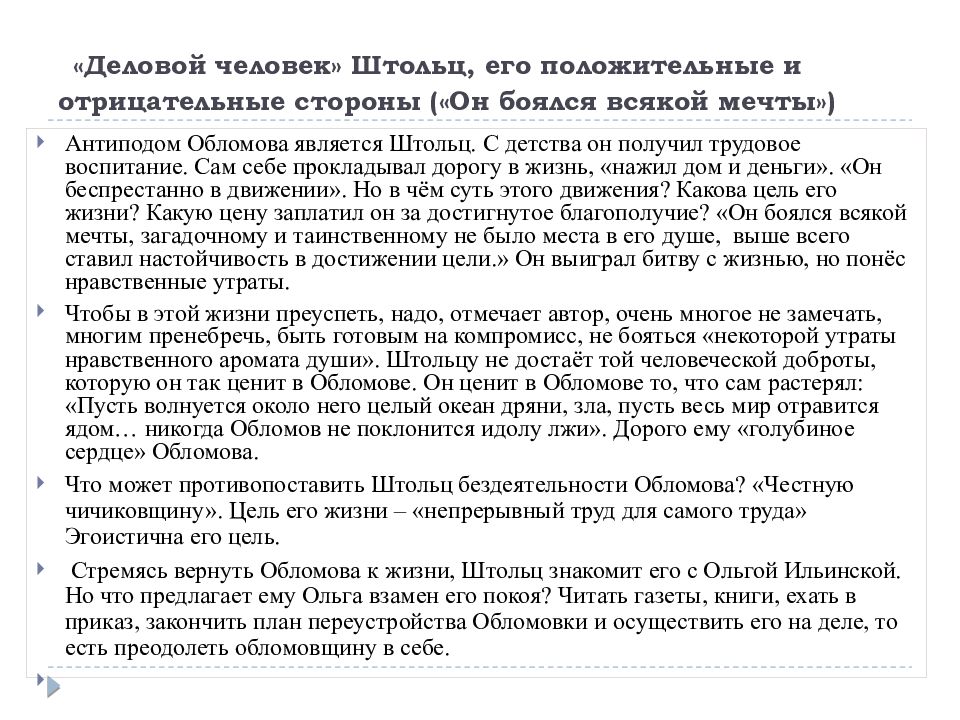 «Деловой человек» Штольц, его положительные и отрицательные стороны («Он боялся всякой мечты»)

Антиподом Обломова является Штольц. С детства он получил трудовое воспитание. Сам себе прокладывал дорогу в жизнь, «нажил дом и деньги». «Он беспрестанно в движении». Но в чём суть этого движения? Какова цель его жизни? Какую цену заплатил он за достигнутое благополучие? «Он боялся всякой мечты, загадочному и таинственному не было места в его душе, выше всего ставил настойчивость в достижении цели.» Он выиграл битву с жизнью, но понёс нравственные утраты.

Чтобы в этой жизни преуспеть, надо, отмечает автор, очень многое не замечать, многим пренебречь, быть готовым на компромисс, не бояться «некоторой утраты нравственного аромата души». Штольцу не достаёт той человеческой доброты, которую он так ценит в Обломове. Он ценит в Обломове то, что сам растерял: «Пусть волнуется около него целый океан дряни, зла, пусть весь мир отравится ядом… никогда Обломов не поклонится идолу лжи». Дорого ему «голубиное сердце» Обломова.

Что может противопоставить Штольц бездеятельности Обломова? «Честную чичиковщину». Цель его жизни – «непрерывный труд для самого труда» Эгоистична его цель.

Стремясь вернуть Обломова к жизни, Штольц знакомит его с Ольгой Ильинской. Но что предлагает ему Ольга взамен его покоя? Читать газеты, книги, ехать в приказ, закончить план переустройства Обломовки и осуществить его на деле, то есть преодолеть обломовщину в себе.